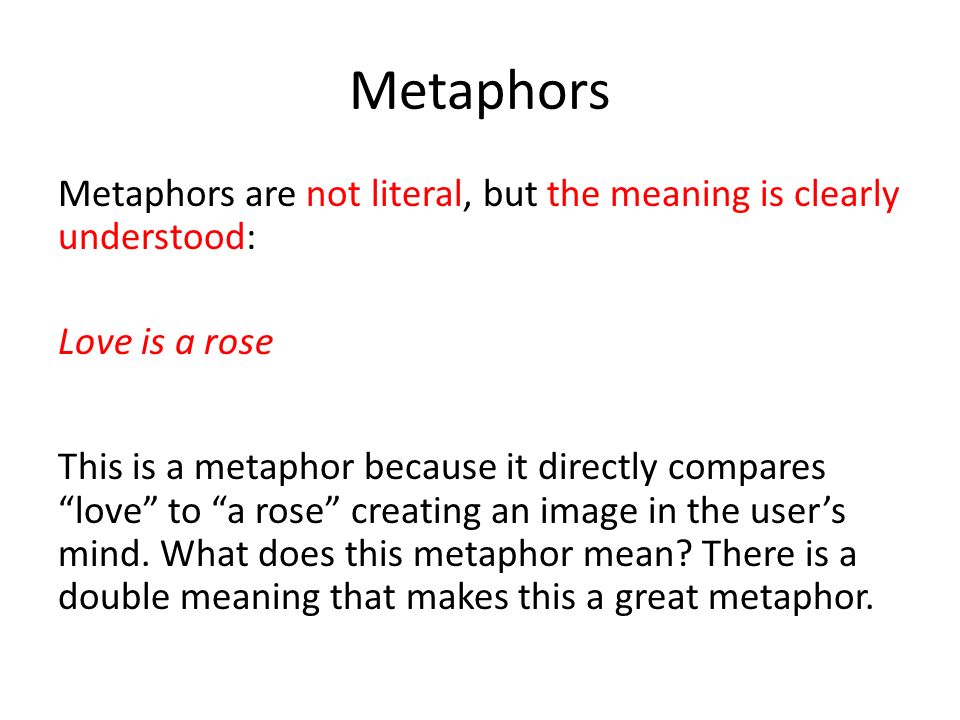 Metaphors

Metaphors are not literal, but the meaning is clearly understood:

Love is a rose

This is a metaphor because it directly compares “love” to “a rose” creating an image in the user’s mind. What does this metaphor mean? There is a double meaning that makes this a great metaphor.